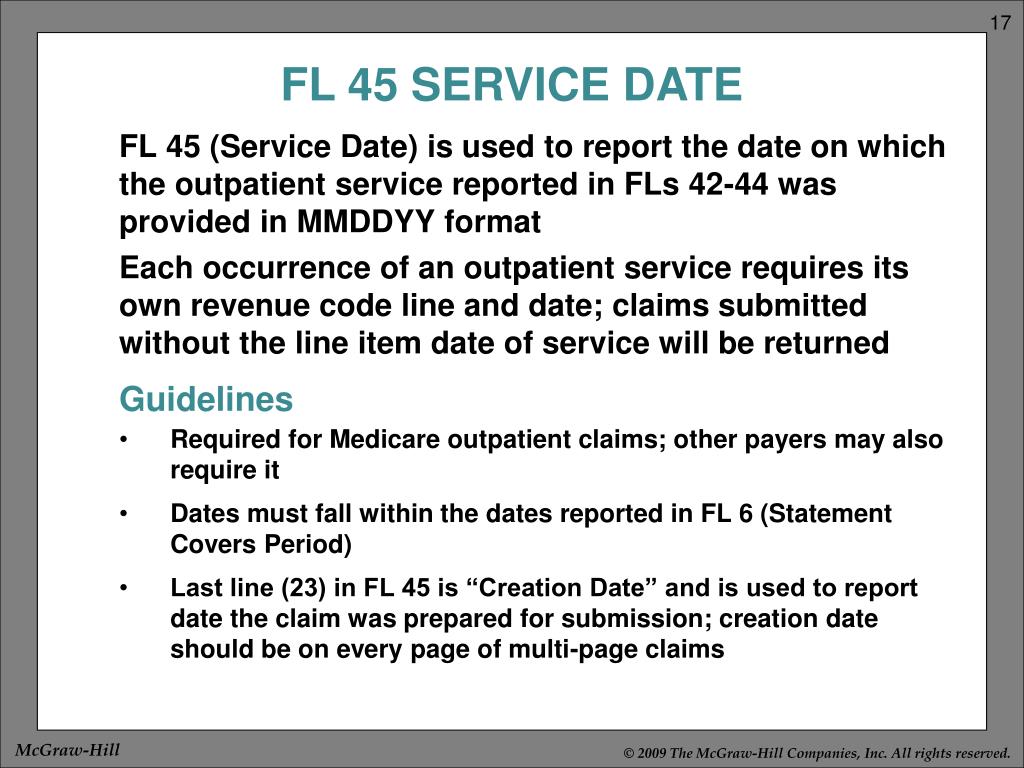 17

FL 45 SERVICE DATE

FL 45 (Service Date) is used to report the date on which the outpatient service reported in FLs 42-44 was provided in MMDDYY format

Each occurrence of an outpatient service requires its own revenue code line and date; claims submitted without the line item date of service will be returned

Guidelines

• Required for Medicare outpatient claims; other payers may also require it

• Dates must fall within the dates reported in FL 6 (Statement Covers Period)

• Last line (23) in FL 45 is “Creation Date” and is used to report date the claim was prepared for submission; creation date should be on every page of multi-page claims

McGraw-Hill

© 2009 The McGraw-Hill Companies, Inc. All rights reserved.